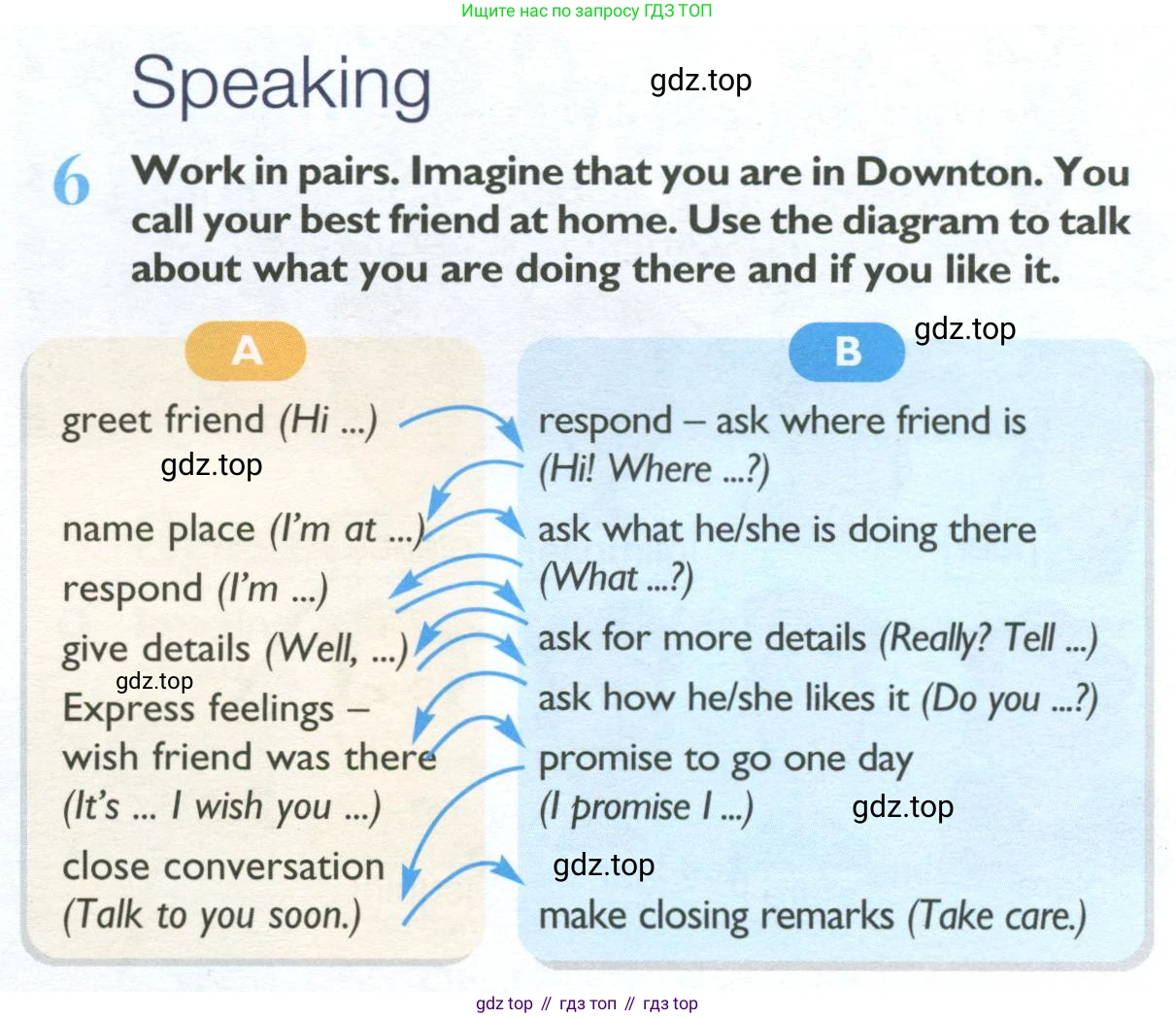 Ищите нас по запросу ГДЗ ТОП

Speaking

gdz.top

6 Work in pairs. Imagine that you are in Downton. You call your best friend at home. Use the diagram to talk about what you are doing there and if you like it.

gdz.top

A

greet friend (Hi ...)

gdz.top

name place (I'm at ...)

respond (I'm ...)

give details (Well, ...)

gdz.top

Express feelings – wish friend was there (It's ... I wish you ...)

close conversation (Talk to you soon.)

B

respond – ask where friend is (Hi! Where ...?)

ask what he/she is doing there (What ...?)

ask for more details (Really? Tell ...)

ask how he/she likes it (Do you ...?)

promise to go one day (I promise I ...)

gdz.top

gdz.top

make closing remarks (Take care.)

gdz top // гдз топ // гдз top